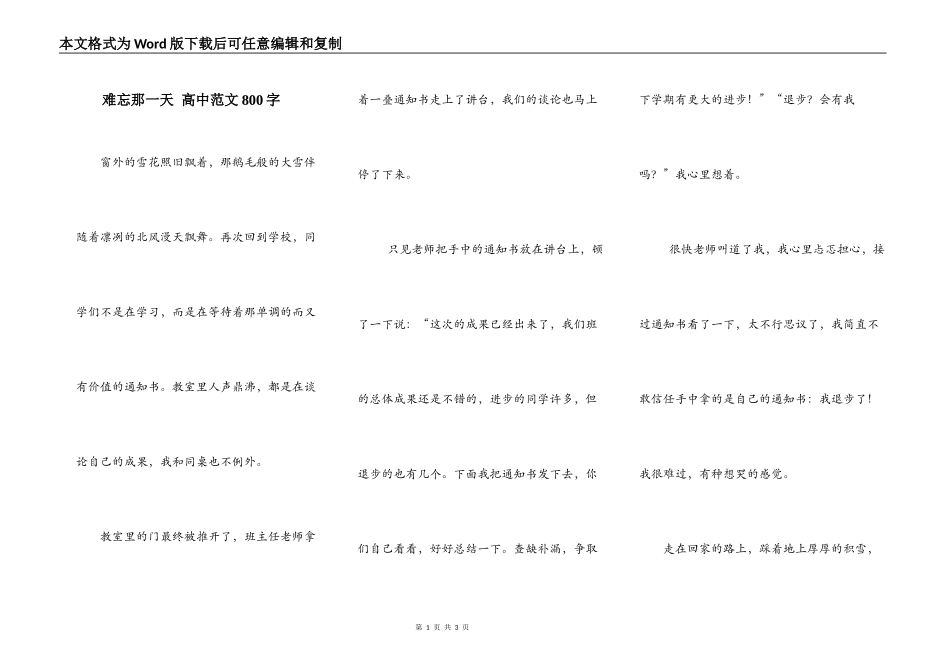 本文格式为Word版下载后可任意编辑和复制

难忘那一天 高中范文800字

窗外的雪花照旧飘着，那鹅毛般的大雪伴随着凛冽的北风漫天飘舞。再次回到学校，同学们不是在学习，而是在等待着那单调的而又有价值的通知书。教室里人声鼎沸，都是在谈论自己的成果，我和同桌也不例外。

教室里的门最终被推开了，班主任老师拿着一叠通知书走上了讲台，我们的谈论也马上停了下来。

只见老师把手中的通知书放在讲台上，顿了一下说：“这次的成果已经出来了，我们班的总体成果还是不错的，进步的同学许多，但退步的也有几个。下面我把通知书发下去，你们自己看看，好好总结一下。查缺补漏，争取下学期有更大的进步！”“退步？会有我吗？”我心里想着。

很快老师叫道了我，我心里忐忑担心，接过通知书看了一下，太不行思议了，我简直不敢信任手中拿的是自己的通知书：我退步了！我很难过，有种想哭的感觉。

走在回家的路上，踩着地上厚厚的积雪，

第 1 页 共 3 页